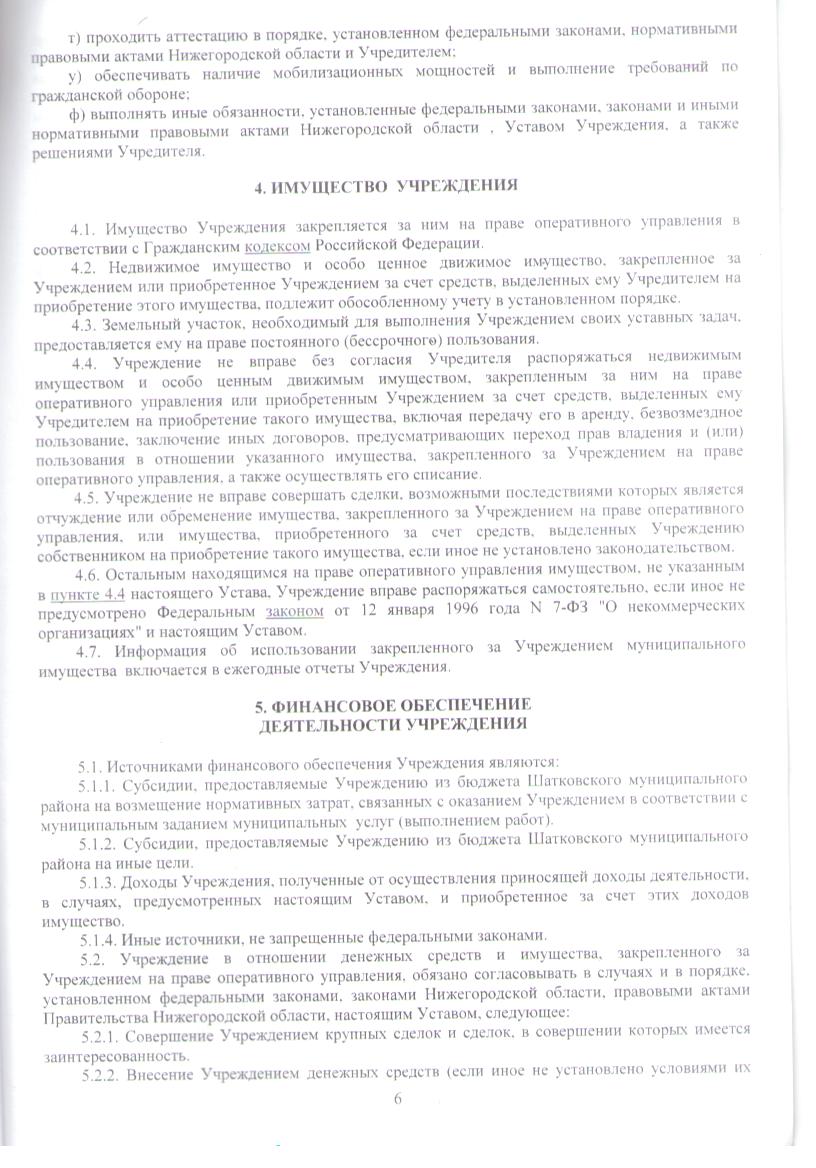 т) проходить аттестацию в порядке, установленном федеральными законами, нормативными правовыми актами Нижегородской области и Учредителем;

у) обеспечивать наличие мобилизационных мощностей и выполнение требований по гражданской обороне;

ф) выполнять иные обязанности, установленные федеральными законами, законами и иными нормативными правовыми актами Нижегородской области , Уставом Учреждения, а также решениями Учредителя.

4. ИМУЩЕСТВО УЧРЕЖДЕНИЯ

4.1. Имущество Учреждения закрепляется за ним на праве оперативного управления в соответствии с Гражданским кодексом Российской Федерации.

4.2. Недвижимое имущество и особо ценное движимое имущество, закрепленное за Учреждением или приобретенное Учреждением за счет средств, выделенных ему Учредителем на приобретение этого имущества, подлежит обособленному учету в установленном порядке.

4.3. Земельный участок, необходимый для выполнения Учреждением своих уставных задач, предоставляется ему на праве постоянного (бессрочного) пользования.

4.4. Учреждение не вправе без согласия Учредителя распоряжаться недвижимым имуществом и особо ценным движимым имуществом, закрепленным за ним на праве оперативного управления или приобретенным Учреждением за счет средств, выделенных ему Учредителем на приобретение такого имущества, включая передачу его в аренду, безвозмездное пользование, заключение иных договоров, предусматривающих переход прав владения и (или) пользования в отношении указанного имущества, закрепленного за Учреждением на праве оперативного управления, а также осуществлять его списание.

4.5. Учреждение не вправе совершать сделки, возможными последствиями которых является отчуждение или обременение имущества, закрепленного за Учреждением на праве оперативного управления, или имущества, приобретенного за счет средств, выделенных Учреждению собственником на приобретение такого имущества, если иное не установлено законодательством.

4.6. Остальным находящимся на праве оперативного управления имуществом, не указанным в пункте 4.4 настоящего Устава, Учреждение вправе распоряжаться самостоятельно, если иное не предусмотрено Федеральным законом от 12 января 1996 года N 7-ФЗ "О некоммерческих организациях" и настоящим Уставом.

4.7. Информация об использовании закрепленного за Учреждением муниципального имущества включается в ежегодные отчеты Учреждения.

5. ФИНАНСОВОЕ ОБЕСПЕЧЕНИЕ ДЕЯТЕЛЬНОСТИ УЧРЕЖДЕНИЯ

5.1. Источниками финансового обеспечения Учреждения являются:

5.1.1. Субсидии, предоставляемые Учреждению из бюджета Шатковского муниципального района на возмещение нормативных затрат, связанных с оказанием Учреждением в соответствии с муниципальным заданием муниципальных услуг (выполнением работ).

5.1.2. Субсидии, предоставляемые Учреждению из бюджета Шатковского муниципального района на иные цели.

5.1.3. Доходы Учреждения, полученные от осуществления приносящей доходы деятельности, в случаях, предусмотренных настоящим Уставом, и приобретенное за счет этих доходов имущество.

5.1.4. Иные источники, не запрещенные федеральными законами.

5.2. Учреждение в отношении денежных средств и имущества, закрепленного за Учреждением на праве оперативного управления, обязано согласовывать в случаях и в порядке, установленном федеральными законами, законами Нижегородской области, правовыми актами Правительства Нижегородской области, настоящим Уставом, следующее:

5.2.1. Совершение Учреждением крупных сделок и сделок, в совершении которых имеется заинтересованность.

5.2.2. Внесение Учреждением денежных средств (если иное не установлено условиями их

6